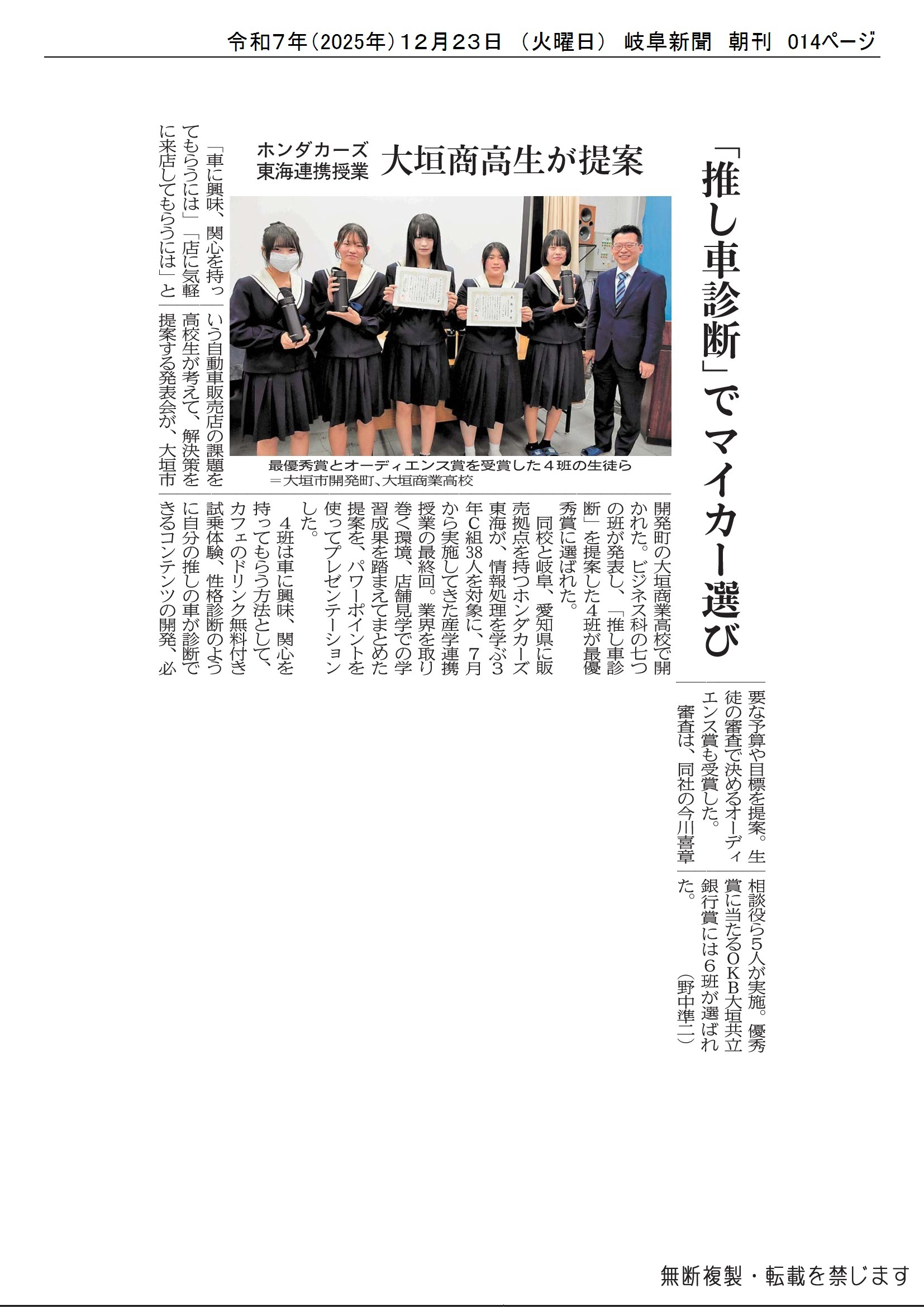 令和7年(2025年)12月23日 (火曜日) 岐阜新聞 朝刊 014ページ

「推し車診断」でマイカー選び

ホンダカーズ東海連携授業 大垣商高生が提案

最優秀賞とオーディエンス賞を受賞した4班の生徒ら＝大垣市開発町、大垣商業高校

「車に興味、関心を持ってもらうには」「店に気軽に来店してもらうには」という自動車販売店の課題を高校生が考えて、解決策を提案する発表会が、大垣市開発町の大垣商業高校で開かれた。ビジネス科の七つの班が発表し、「推し車診断」を提案した4班が最優秀賞に選ばれた。

同校と岐阜、愛知県に販売拠点を持つホンダカーズ東海が、情報処理を学ぶ3年C組38人を対象に、7月から実施してきた産学連携授業の最終回。業界を取り巻く環境、店舗見学での学習成果を踏まえてまとめた提案を、パワーポイントを使ってプレゼンテーションした。

4班は車に興味、関心を持ってもらう方法として、カフェのドリンク無料付き試乗体験、性格診断のように自分の推しの車が診断できるコンテンツの開発、必要な予算や目標を提案。生徒の審査で決めるオーディエンス賞も受賞した。

審査は、同社の今川喜章相談役ら5人が実施。優秀賞に当たるOKB大垣共立銀行賞には6班が選ばれた。 (野中準二)

無断複製・転載を禁じます